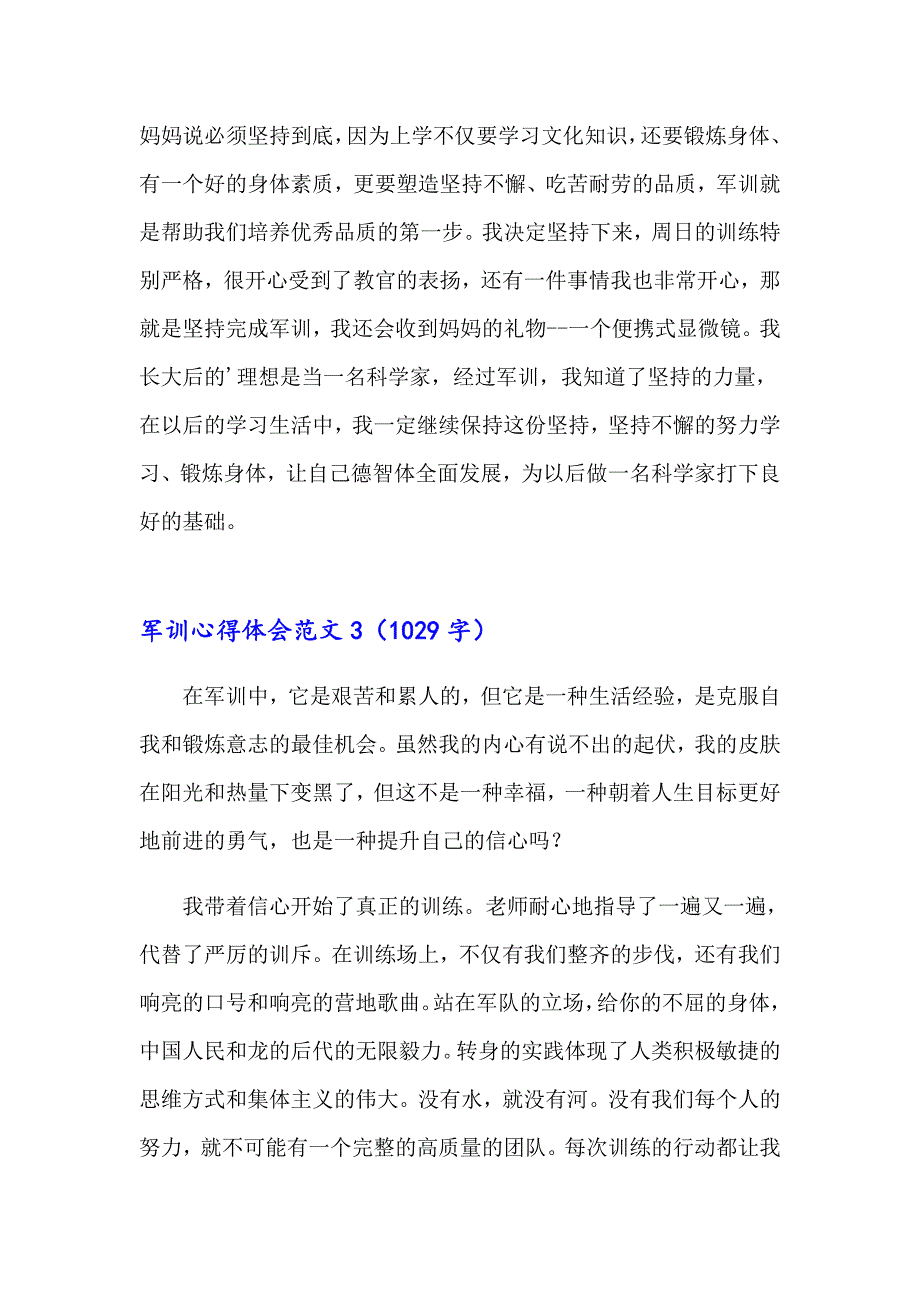 妈妈说必须坚持到底，因为上学不仅要学习文化知识，还要锻炼身体、有一个好的身体素质，更要塑造坚持不懈、吃苦耐劳的品质，军训就是帮助我们培养优秀品质的第一步。我决定坚持下来，周日的训练特别严格，很开心受到了教官的表扬，还有一件事情我也非常开心，那就是坚持完成军训，我还会收到妈妈的礼物--一个便携式显微镜。我长大后的'理想是当一名科学家，经过军训，我知道了坚持的力量，在以后的学习生活中，我一定继续保持这份坚持，坚持不懈的努力学习、锻炼身体，让自己德智体全面发展，为以后做一名科学家打下良好的基础。

军训心得体会范文 3（1029 字）

在军训中，它是艰苦和累人的，但它是一种生活经验，是克服自我和锻炼意志的最佳机会。虽然我的内心有说不出的起伏，我的皮肤在阳光和热量下变黑了，但这不是一种幸福，一种朝着人生目标更好地前进的勇气，也是一种提升自己的信心吗？

我带着信心开始了真正的训练。老师耐心地指导了一遍又一遍，代替了严厉的训斥。在训练场上，不仅有我们整齐的步伐，还有我们响亮的口号和响亮的营地歌曲。站在军队的立场，给你的不屈的身体，中国人民和龙的后代的无限毅力。转身的实践体现了人类积极敏捷的思维方式和集体主义的伟大。没有水，就没有河。没有我们每个人的努力，就不可能有一个完整的高质量的团队。每次训练的行动都让我